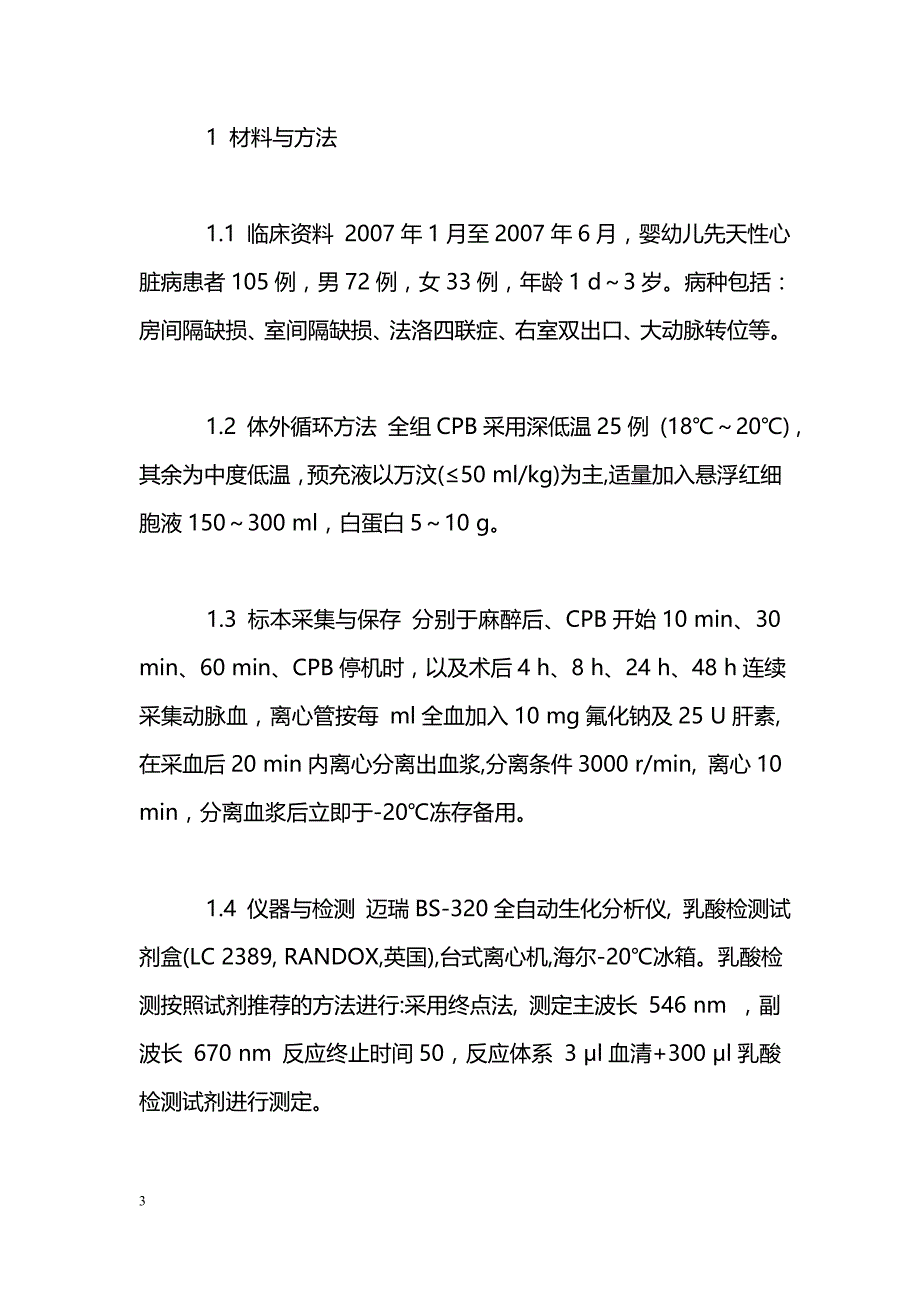 1 材料与方法

1.1 临床资料 2007 年 1 月至 2007 年 6 月，婴幼儿先天性心脏病患者 105 例，男 72 例，女 33 例，年龄 1 d～3 岁。病种包括：房间隔缺损、室间隔缺损、法洛四联症、右室双出口、大动脉转位等。

1.2 体外循环方法 全组 CPB 采用深低温 25 例 (18℃～20℃)，其余为中度低温，预充液以万汶(≤50 ml/kg)为主,适量加入悬浮红细胞液 150～300 ml，白蛋白 5～10 g。

1.3 标本采集与保存 分别于麻醉后、CPB 开始 10 min、30 min、60 min、CPB 停机时，以及术后 4 h、8 h、24 h、48 h 连续采集动脉血，离心管按每 ml 全血加入 10 mg 氟化钠及 25 U 肝素,在采血后 20 min 内离心分离出血浆,分离条件 3000 r/min, 离心 10 min，分离血浆后立即于-20℃冻存备用。

1.4 仪器与检测 迈瑞 BS-320 全自动生化分析仪, 乳酸检测试剂盒(LC 2389, RANDOX,英国),台式离心机,海尔-20℃冰箱。乳酸检测按照试剂推荐的方法进行:采用终点法, 测定主波长 546 nm ，副波长 670 nm 反应终止时间 50，反应体系 3 μl 血清+300 μl 乳酸检测试剂进行测定。

3